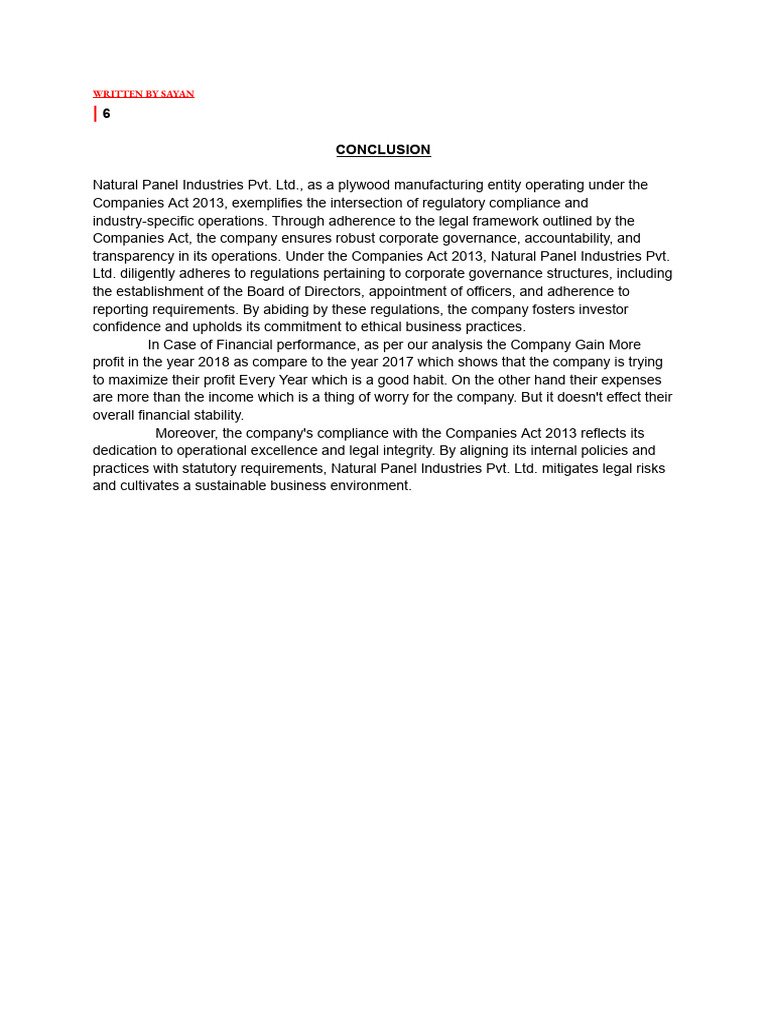 WRITTEN BY SAYAN
| 6

CONCLUSION

Natural Panel Industries Pvt. Ltd., as a plywood manufacturing entity operating under the Companies Act 2013, exemplifies the intersection of regulatory compliance and industry-specific operations. Through adherence to the legal framework outlined by the Companies Act, the company ensures robust corporate governance, accountability, and transparency in its operations. Under the Companies Act 2013, Natural Panel Industries Pvt. Ltd. diligently adheres to regulations pertaining to corporate governance structures, including the establishment of the Board of Directors, appointment of officers, and adherence to reporting requirements. By abiding by these regulations, the company fosters investor confidence and upholds its commitment to ethical business practices.

In Case of Financial performance, as per our analysis the Company Gain More profit in the year 2018 as compare to the year 2017 which shows that the company is trying to maximize their profit Every Year which is a good habit. On the other hand their expenses are more than the income which is a thing of worry for the company. But it doesn't effect their overall financial stability.

Moreover, the company's compliance with the Companies Act 2013 reflects its dedication to operational excellence and legal integrity. By aligning its internal policies and practices with statutory requirements, Natural Panel Industries Pvt. Ltd. mitigates legal risks and cultivates a sustainable business environment.